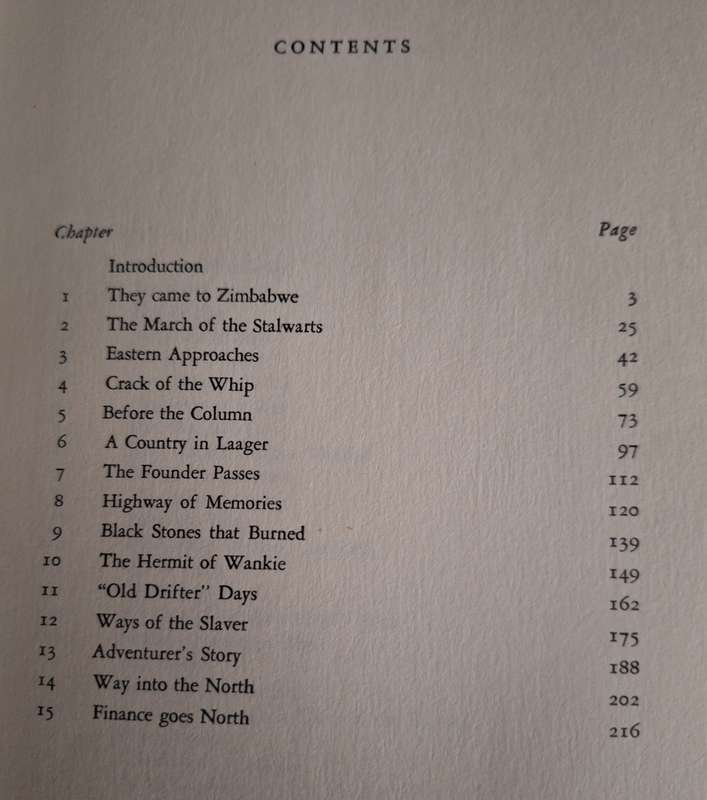 CONTENTS

| Chapter | | Page |
|---|---|---|
| | Introduction | |
| 1 | They came to Zimbabwe | 3 |
| 2 | The March of the Stalwarts | 25 |
| 3 | Eastern Approaches | 42 |
| 4 | Crack of the Whip | 59 |
| 5 | Before the Column | 73 |
| 6 | A Country in Laager | 97 |
| 7 | The Founder Passes | 112 |
| 8 | Highway of Memories | 120 |
| 9 | Black Stones that Burned | 139 |
| 10 | The Hermit of Wankie | 149 |
| 11 | "Old Drifter" Days | 162 |
| 12 | Ways of the Slaver | 175 |
| 13 | Adventurer's Story | 188 |
| 14 | Way into the North | 202 |
| 15 | Finance goes North | 216 |